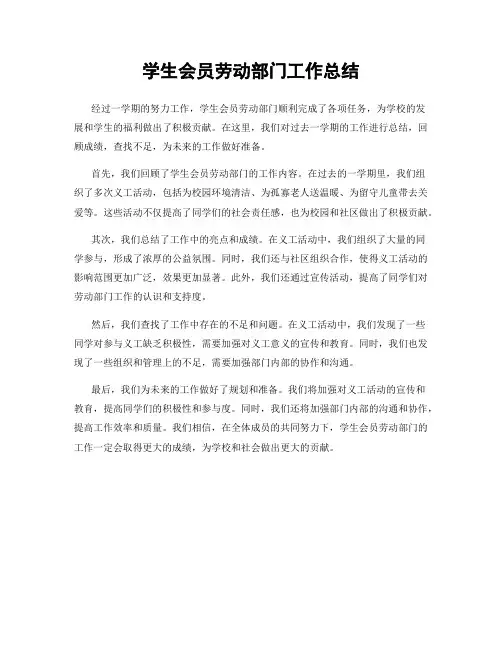 学生会员劳动部门工作总结

经过一学期的努力工作，学生会员劳动部门顺利完成了各项任务，为学校的发展和学生的福利做出了积极贡献。在这里，我们对过去一学期的工作进行总结，回顾成绩，查找不足，为未来的工作做好准备。

首先，我们回顾了学生会员劳动部门的工作内容。在过去的一学期里，我们组织了多次义工活动，包括为校园环境清洁、为孤寡老人送温暖、为留守儿童带去关爱等。这些活动不仅提高了同学们的社会责任感，也为校园和社区做出了积极贡献。

其次，我们总结了工作中的亮点和成绩。在义工活动中，我们组织了大量的同学参与，形成了浓厚的公益氛围。同时，我们还与社区组织合作，使得义工活动的影响范围更加广泛，效果更加显著。此外，我们还通过宣传活动，提高了同学们对劳动部门工作的认识和支持度。

然后，我们查找了工作中存在的不足和问题。在义工活动中，我们发现了一些同学对参与义工缺乏积极性，需要加强对义工意义的宣传和教育。同时，我们也发现了一些组织和管理上的不足，需要加强部门内部的协作和沟通。

最后，我们为未来的工作做好了规划和准备。我们将加强对义工活动的宣传和教育，提高同学们的积极性和参与度。同时，我们还将加强部门内部的沟通和协作，提高工作效率和质量。我们相信，在全体成员的共同努力下，学生会员劳动部门的工作一定会取得更大的成绩，为学校和社会做出更大的贡献。